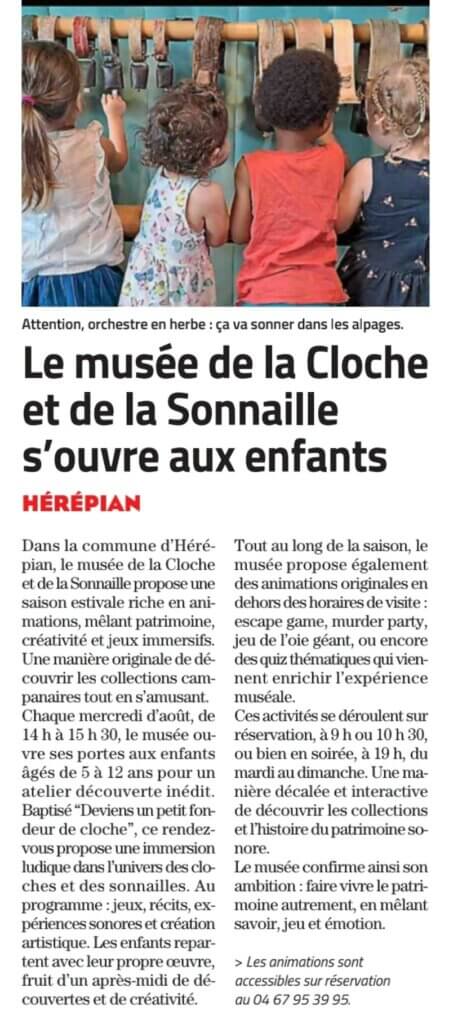 Attention, orchestre en herbe : ça va sonner dans les alpages.

Le musée de la Cloche et de la Sonnaille s'ouvre aux enfants

HÉRÉPIAN

Dans la commune d'Hérépian, le musée de la Cloche et de la Sonnaille propose une saison estivale riche en animations, mêlant patrimoine, créativité et jeux immersifs. Une manière originale de découvrir les collections campanaires tout en s'amusant.
Chaque mercredi d'août, de 14 h à 15 h 30, le musée ouvre ses portes aux enfants âgés de 5 à 12 ans pour un atelier découverte inédit. Baptisé "Deviens un petit fondeur de cloche", ce rendez-vous propose une immersion ludique dans l'univers des cloches et des sonnailles. Au programme : jeux, récits, expériences sonores et création artistique. Les enfants repartent avec leur propre œuvre, fruit d'un après-midi de découvertes et de créativité.

Tout au long de la saison, le musée propose également des animations originales en dehors des horaires de visite : escape game, murder party, jeu de l'oie géant, ou encore des quiz thématiques qui viennent enrichir l'expérience muséale.
Ces activités se déroulent sur réservation, à 9 h ou 10 h 30, ou bien en soirée, à 19 h, du mardi au dimanche. Une manière décalée et interactive de découvrir les collections et l'histoire du patrimoine sonore.
Le musée confirme ainsi son ambition : faire vivre le patrimoine autrement, en mêlant savoir, jeu et émotion.

> Les animations sont accessibles sur réservation au 04 67 95 39 95.